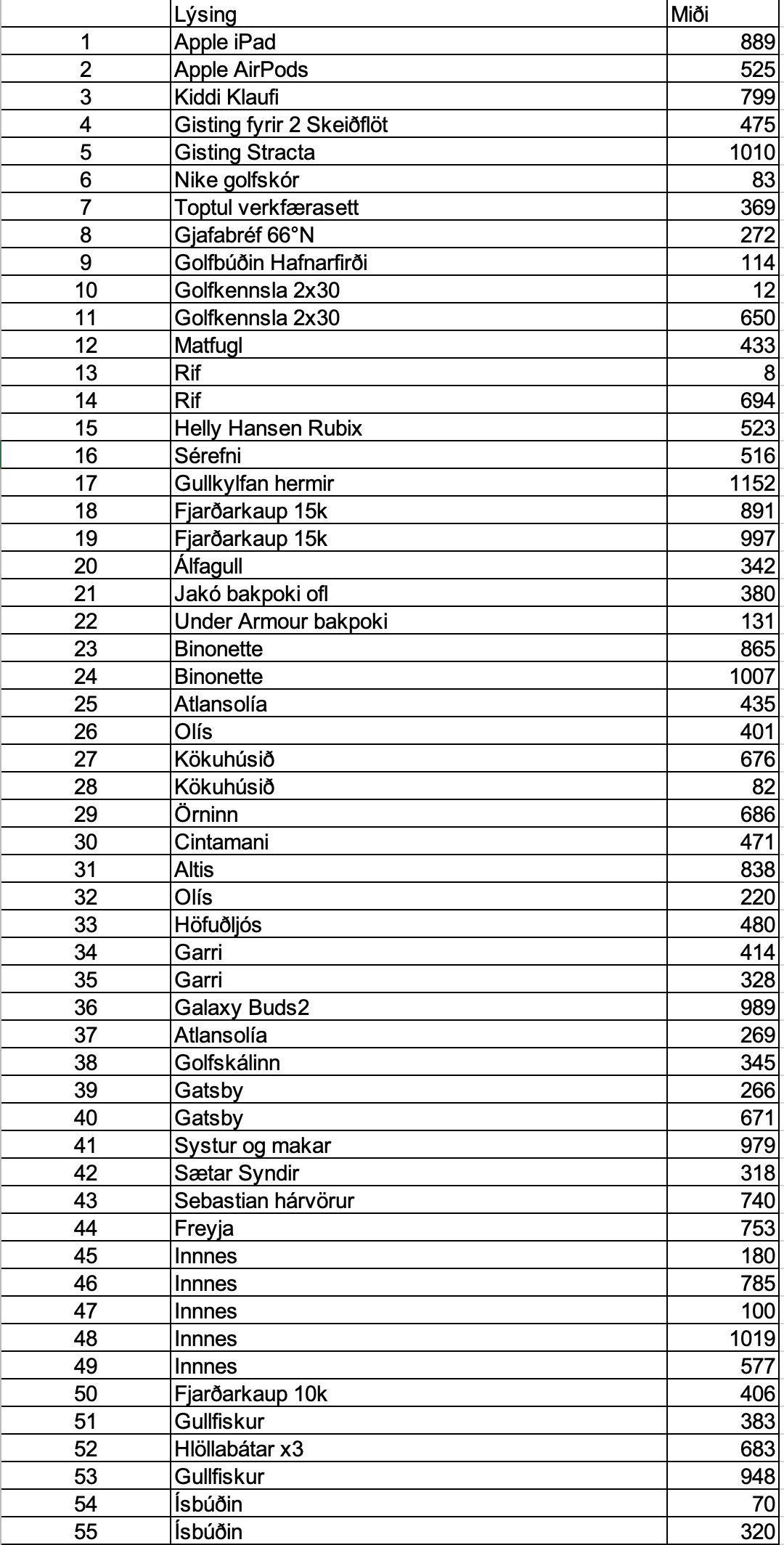 | | Lýsing | Miði |
|---|---|---|
| 1 | Apple iPad | 889 |
| 2 | Apple AirPods | 525 |
| 3 | Kiddi Klaufi | 799 |
| 4 | Gisting fyrir 2 Skeiðflöt | 475 |
| 5 | Gisting Stracta | 1010 |
| 6 | Nike golfskór | 83 |
| 7 | Toptul verkfærasett | 369 |
| 8 | Gjafabréf 66°N | 272 |
| 9 | Golfbúðin Hafnarfirði | 114 |
| 10 | Golfkennsla 2x30 | 12 |
| 11 | Golfkennsla 2x30 | 650 |
| 12 | Matfugl | 433 |
| 13 | Rif | 8 |
| 14 | Rif | 694 |
| 15 | Helly Hansen Rubix | 523 |
| 16 | Sérefni | 516 |
| 17 | Gullkylfan hermir | 1152 |
| 18 | Fjarðarkaup 15k | 891 |
| 19 | Fjarðarkaup 15k | 997 |
| 20 | Álfagull | 342 |
| 21 | Jakó bakpoki ofl | 380 |
| 22 | Under Armour bakpoki | 131 |
| 23 | Binonette | 865 |
| 24 | Binonette | 1007 |
| 25 | Atlansolía | 435 |
| 26 | Olís | 401 |
| 27 | Kökuhúsið | 676 |
| 28 | Kökuhúsið | 82 |
| 29 | Örninn | 686 |
| 30 | Cintamani | 471 |
| 31 | Altis | 838 |
| 32 | Olís | 220 |
| 33 | Höfuðljós | 480 |
| 34 | Garri | 414 |
| 35 | Garri | 328 |
| 36 | Galaxy Buds2 | 989 |
| 37 | Atlansolía | 269 |
| 38 | Golfskálinn | 345 |
| 39 | Gatsby | 266 |
| 40 | Gatsby | 671 |
| 41 | Systur og makar | 979 |
| 42 | Sætar Syndir | 318 |
| 43 | Sebastian hárvörur | 740 |
| 44 | Freyja | 753 |
| 45 | Innnes | 180 |
| 46 | Innnes | 785 |
| 47 | Innnes | 100 |
| 48 | Innnes | 1019 |
| 49 | Innnes | 577 |
| 50 | Fjarðarkaup 10k | 406 |
| 51 | Gullfiskur | 383 |
| 52 | Hlöllabátar x3 | 683 |
| 53 | Gullfiskur | 948 |
| 54 | Ísbúðin | 70 |
| 55 | Ísbúðin | 320 |